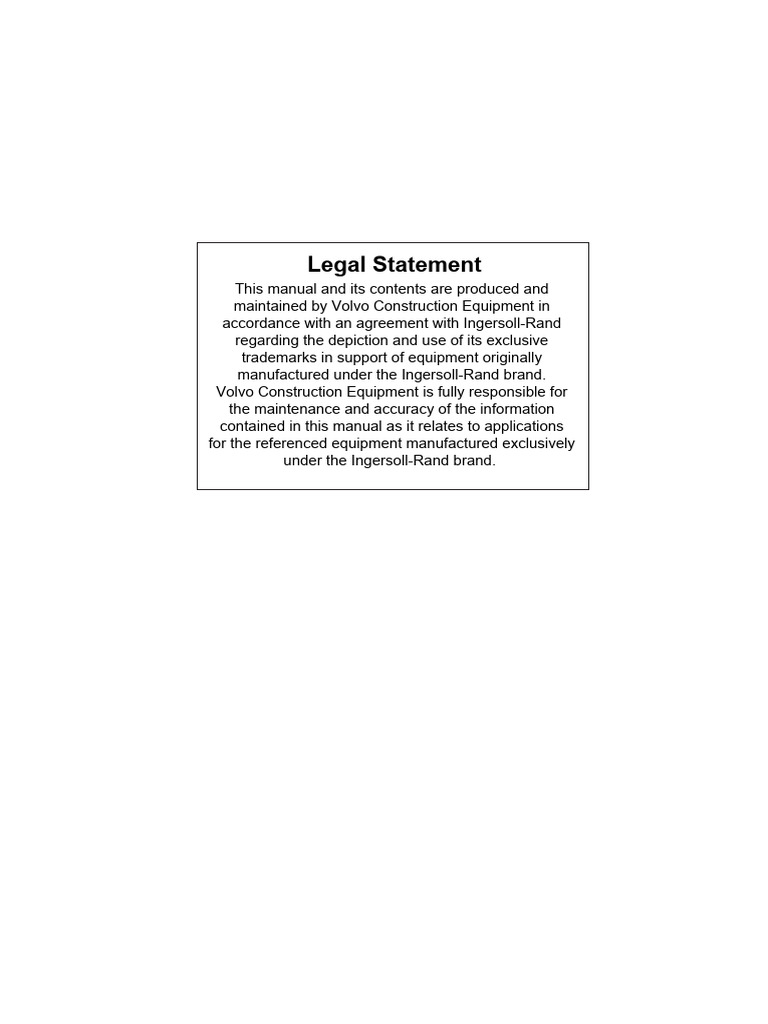 Legal Statement

This manual and its contents are produced and maintained by Volvo Construction Equipment in accordance with an agreement with Ingersoll-Rand regarding the depiction and use of its exclusive trademarks in support of equipment originally manufactured under the Ingersoll-Rand brand.
Volvo Construction Equipment is fully responsible for the maintenance and accuracy of the information contained in this manual as it relates to applications for the referenced equipment manufactured exclusively under the Ingersoll-Rand brand.